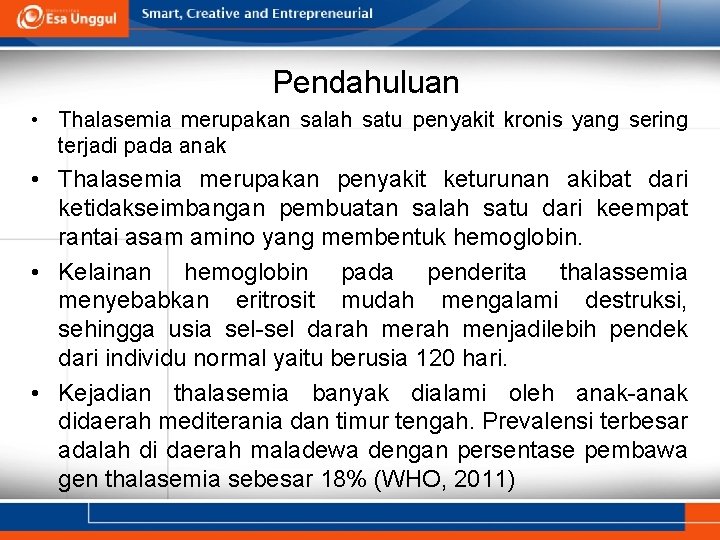 Esa Unggul

Smart, Creative and Entrepreneurial

Pendahuluan

• Thalasemia merupakan salah satu penyakit kronis yang sering terjadi pada anak

• Thalasemia merupakan penyakit keturunan akibat dari ketidakseimbangan pembuatan salah satu dari keempat rantai asam amino yang membentuk hemoglobin.

• Kelainan hemoglobin pada penderita thalassemia menyebabkan eritrosit mudah mengalami destruksi, sehingga usia sel-sel darah merah menjadilebih pendek dari individu normal yaitu berusia 120 hari.

• Kejadian thalasemia banyak dialami oleh anak-anak didaerah mediterania dan timur tengah. Prevalensi terbesar adalah di daerah maladewa dengan persentase pembawa gen thalasemia sebesar 18% (WHO, 2011)